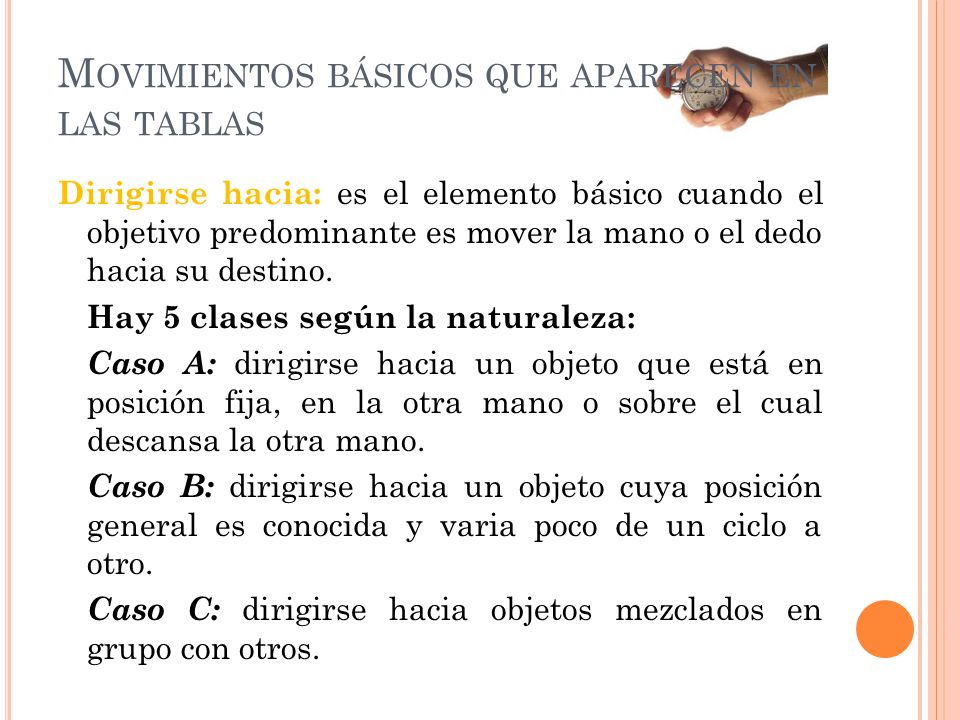 MOVIMIENTOS BÁSICOS QUE APARECEN EN LAS TABLAS

Dirigirse hacia: es el elemento básico cuando el objetivo predominante es mover la mano o el dedo hacia su destino.

Hay 5 clases según la naturaleza:

Caso A: dirigirse hacia un objeto que está en posición fija, en la otra mano o sobre el cual descansa la otra mano.

Caso B: dirigirse hacia un objeto cuya posición general es conocida y varia poco de un ciclo a otro.

Caso C: dirigirse hacia objetos mezclados en grupo con otros.